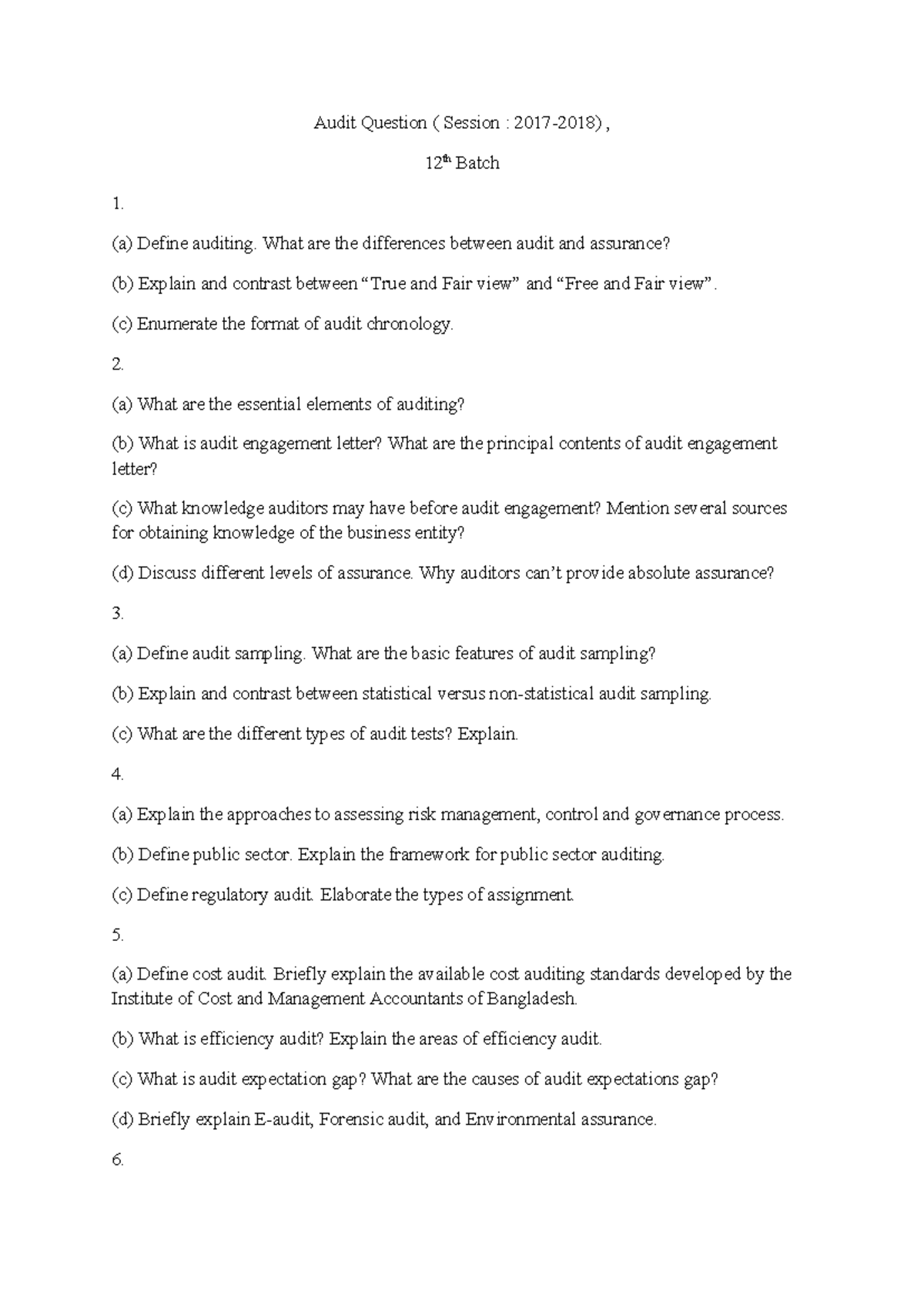 Audit Question ( Session : 2017-2018) ,

12th Batch

1.

(a) Define auditing. What are the differences between audit and assurance?

(b) Explain and contrast between "True and Fair view" and "Free and Fair view".

(c) Enumerate the format of audit chronology.

2.

(a) What are the essential elements of auditing?

(b) What is audit engagement letter? What are the principal contents of audit engagement letter?

(c) What knowledge auditors may have before audit engagement? Mention several sources for obtaining knowledge of the business entity?

(d) Discuss different levels of assurance. Why auditors can't provide absolute assurance?

3.

(a) Define audit sampling. What are the basic features of audit sampling?

(b) Explain and contrast between statistical versus non-statistical audit sampling.

(c) What are the different types of audit tests? Explain.

4.

(a) Explain the approaches to assessing risk management, control and governance process.

(b) Define public sector. Explain the framework for public sector auditing.

(c) Define regulatory audit. Elaborate the types of assignment.

5.

(a) Define cost audit. Briefly explain the available cost auditing standards developed by the Institute of Cost and Management Accountants of Bangladesh.

(b) What is efficiency audit? Explain the areas of efficiency audit.

(c) What is audit expectation gap? What are the causes of audit expectations gap?

(d) Briefly explain E-audit, Forensic audit, and Environmental assurance.

6.